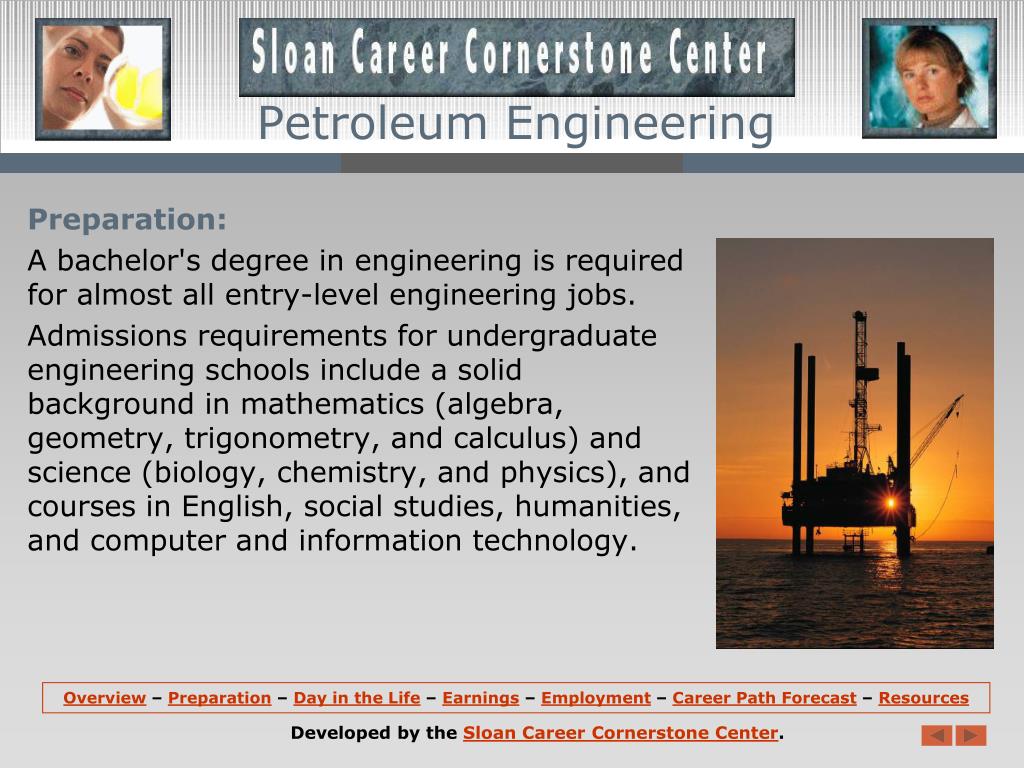 Sloan Career Cornerstone Center

Petroleum Engineering

Preparation:

A bachelor's degree in engineering is required for almost all entry-level engineering jobs.

Admissions requirements for undergraduate engineering schools include a solid background in mathematics (algebra, geometry, trigonometry, and calculus) and science (biology, chemistry, and physics), and courses in English, social studies, humanities, and computer and information technology.

Overview – Preparation – Day in the Life – Earnings – Employment – Career Path Forecast – Resources

Developed by the Sloan Career Cornerstone Center.